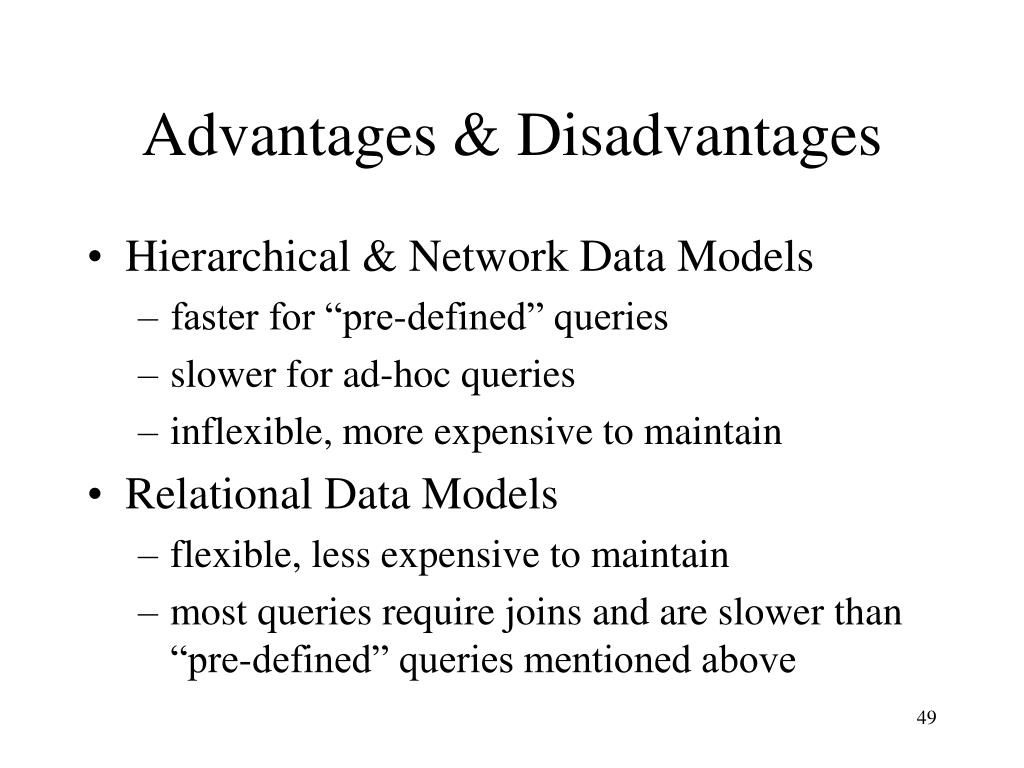 Advantages & Disadvantages

• Hierarchical & Network Data Models
– faster for “pre-defined” queries
– slower for ad-hoc queries
– inflexible, more expensive to maintain

• Relational Data Models
– flexible, less expensive to maintain
– most queries require joins and are slower than “pre-defined” queries mentioned above

49